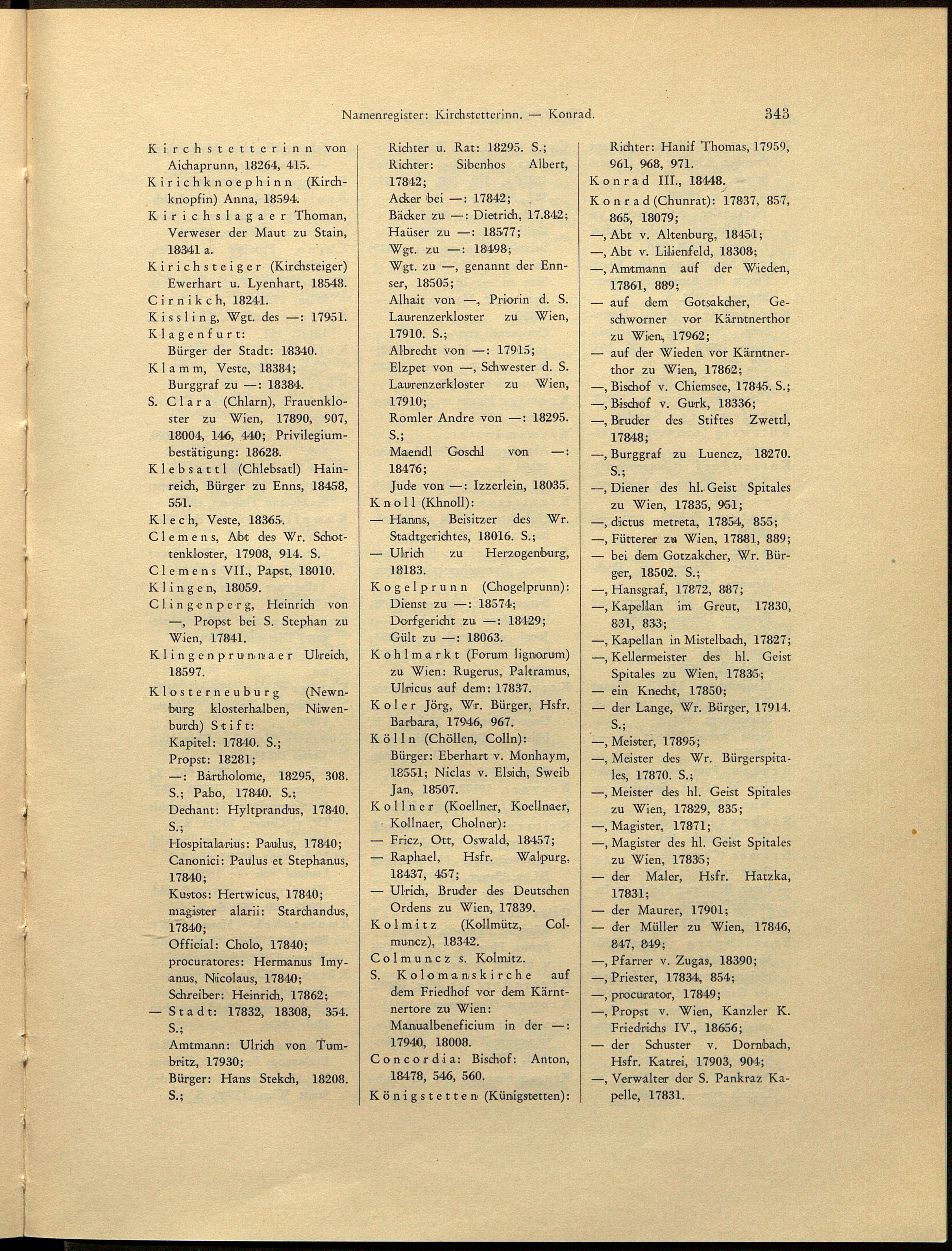 Namenregister: Kirchstetterinn. — Konrad. 343

Kirchstetterinn von Aichaprunn, 18264, 415.
Kirichknoephinn (Kirchknopfin) Anna, 18594.
Kirichslagaer Thoman, Verweser der Maut zu Stain, 18341 a.
Kirichsteiger (Kirchsteiger) Ewerhart u. Lyenhart, 18548.
Cirnikch, 18241.
Kissling, Wgt. des —: 17951.
Klagenfurt:
Bürger der Stadt: 18340.
Klamm, Veste, 18384;
Burggraf zu —: 18384.
S. Clara (Chlarn), Frauenkloster zu Wien, 17890, 907, 18004, 146, 440; Privilegiumbestätigung: 18628.
Klebsattl (Chlebsatl) Hainreich, Bürger zu Enns, 18458, 551.
Klech, Veste, 18365.
Clemens, Abt des Wr. Schottenkloster, 17908, 914. S.
Clemens VII., Papst, 18010.
Klingen, 18059.
Clingenperg, Heinrich von —, Propst bei S. Stephan zu Wien, 17841.
Klingenprunnaer Ulreich, 18597.
Klosterneuburg (Newnburg klosterhalben, Niwenburch) Stift:
Kapitel: 17840. S.;
Propst: 18281;
—: Bartholome, 18295, 308. S.; Pabo, 17840. S.;
Dechant: Hyltprandus, 17840. S.;
Hospitalarius: Paulus, 17840;
Canonici: Paulus et Stephanus, 17840;
Kustos: Hertwicus, 17840;
magister alarii: Starchandus, 17840;
Official: Cholo, 17840;
procuratores: Hermanus Imyanus, Nicolaus, 17840;
Schreiber: Heinrich, 17862;
— Stadt: 17832, 18308, 354. S.;
Amtmann: Ulrich von Tumbritz, 17930;
Bürger: Hans Stekch, 18208. S.;

Richter u. Rat: 18295. S.;
Richter: Sibenhos Albert, 17842;
Acker bei —: 17842;
Bäcker zu —: Dietrich, 17.842;
Haüser zu —: 18577;
Wgt. zu —: 18498;
Wgt. zu —, genannt der Ennser, 18505;
Alhait von —, Priorin d. S. Laurenzerkloster zu Wien, 17910. S.;
Albrecht von —: 17915;
Elzpet von —, Schwester d. S. Laurenzerkloster zu Wien, 17910;
Romler Andre von —: 18295. S.;
Maendl Goschl von —: 18476;
Jude von —: Izzerlein, 18035.
Knoll (Khnoll):
— Hanns, Beisitzer des Wr. Stadtgerichtes, 18016. S.;
— Ulrich zu Herzogenburg, 18183.
Kogelprunn (Chogelprunn):
Dienst zu —: 18574;
Dorfgericht zu —: 18429;
Gült zu —: 18063.
Kohlmarkt (Forum lignorum) zu Wien: Rugerus, Paltramus, Ulricus auf dem: 17837.
Koler Jörg, Wr. Bürger, Hsfr. Barbara, 17946, 967.
Kölln (Chöllen, Colln):
Bürger: Eberhart v. Monhaym, 18551; Niclas v. Elsich, Sweib Jan, 18507.
Kollner (Koellner, Koellnaer, Kollnaer, Cholner):
— Fricz, Ott, Oswald, 18457;
— Raphael, Hsfr. Walpurg, 18437, 457;
— Ulrich, Bruder des Deutschen Ordens zu Wien, 17839.
Kolmitz (Kollmütz, Colmuncz), 18342.
Colmuncz s. Kolmitz.
S. Kolomanskirche auf dem Friedhof vor dem Kärntnertore zu Wien:
Manualbeneficium in der —: 17940, 18008.
Concordia: Bischof: Anton, 18478, 546, 560.
Königstetten (Künigstetten):

Richter: Hanif Thomas, 17959, 961, 968, 971.
Konrad III., 18448.
Konrad (Chunrat): 17837, 857, 865, 18079;
—, Abt v. Altenburg, 18451;
—, Abt v. Lilienfeld, 18308;
—, Amtmann auf der Wieden, 17861, 889;
— auf dem Gotsakcher, Geschworner vor Kärntnerthor zu Wien, 17962;
— auf der Wieden vor Kärntnerthor zu Wien, 17862;
—, Bischof v. Chiemsee, 17845. S.;
—, Bischof v. Gurk, 18336;
—, Bruder des Stiftes Zwettl, 17848;
—, Burggraf zu Luencz, 18270. S.;
—, Diener des hl. Geist Spitales zu Wien, 17835, 951;
—, dictus metreta, 17854, 855;
—, Fütterer zu Wien, 17881, 889;
— bei dem Gotzakcher, Wr. Bürger, 18502. S.;
—, Hansgraf, 17872, 887;
—, Kapellan im Greut, 17830, 831, 833;
—, Kapellan in Mistelbach, 17827;
—, Kellermeister des hl. Geist Spitales zu Wien, 17835;
— ein Knecht, 17850;
— der Lange, Wr. Bürger, 17914. S.;
—, Meister, 17895;
—, Meister des Wr. Bürgerspitales, 17870. S.;
—, Meister des hl. Geist Spitales zu Wien, 17829, 835;
—, Magister, 17871;
—, Magister des hl. Geist Spitales zu Wien, 17835;
— der Maler, Hsfr. Hatzka, 17831;
— der Maurer, 17901;
— der Müller zu Wien, 17846, 847, 849;
—, Pfarrer v. Zugas, 18390;
—, Priester, 17834, 854;
—, procurator, 17849;
—, Propst v. Wien, Kanzler K. Friedrichs IV., 18656;
— der Schuster v. Dornbach, Hsfr. Katrei, 17903, 904;
—, Verwalter der S. Pankraz Kapelle, 17831.